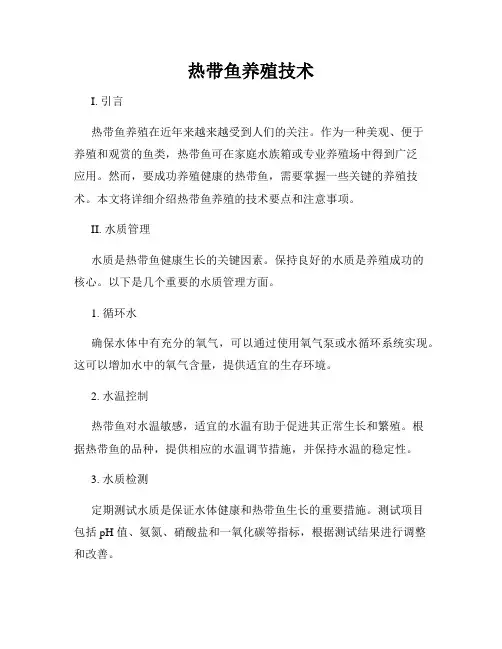 热带鱼养殖技术

I. 引言

热带鱼养殖在近年来越来越受到人们的关注。作为一种美观、便于养殖和观赏的鱼类，热带鱼可在家庭水族箱或专业养殖场中得到广泛应用。然而，要成功养殖健康的热带鱼，需要掌握一些关键的养殖技术。本文将详细介绍热带鱼养殖的技术要点和注意事项。

II. 水质管理

水质是热带鱼健康生长的关键因素。保持良好的水质是养殖成功的核心。以下是几个重要的水质管理方面。

1. 循环水

确保水体中有充分的氧气，可以通过使用氧气泵或水循环系统实现。这可以增加水中的氧气含量，提供适宜的生存环境。

2. 水温控制

热带鱼对水温敏感，适宜的水温有助于促进其正常生长和繁殖。根据热带鱼的品种，提供相应的水温调节措施，并保持水温的稳定性。

3. 水质检测

定期测试水质是保证水体健康和热带鱼生长的重要措施。测试项目包括 pH 值、氨氮、硝酸盐和一氧化碳等指标，根据测试结果进行调整和改善。